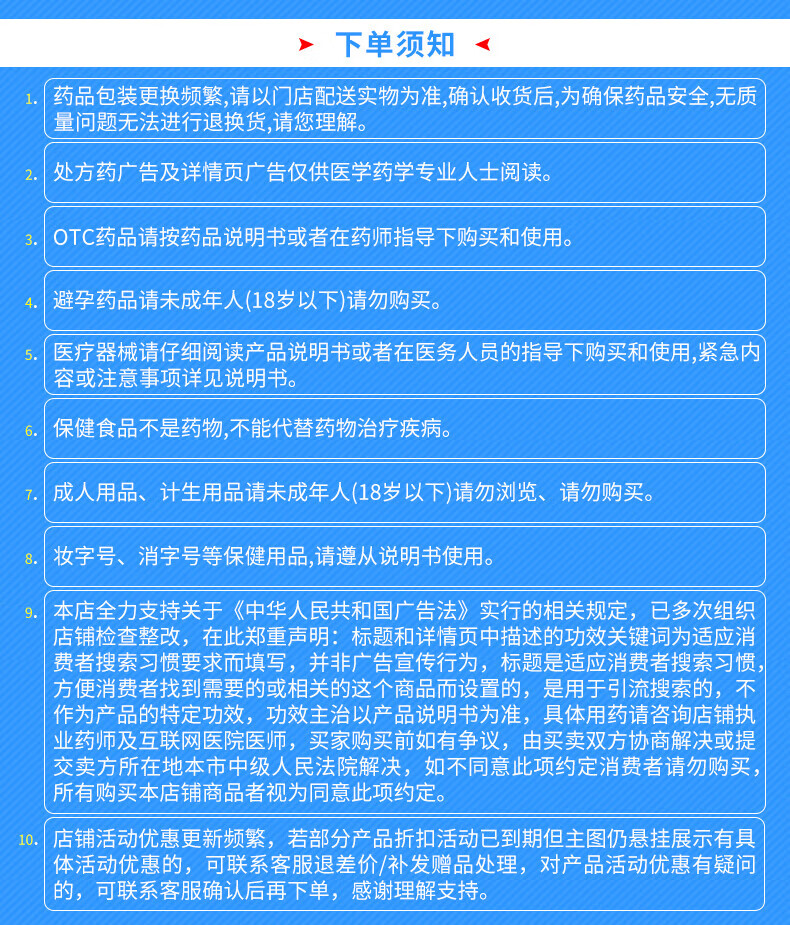 下单须知

1. 药品包装更换频繁,请以门店配送实物为准,确认收货后,为确保药品安全,无质量问题无法进行退换货,请您理解。

2. 处方药广告及详情页广告仅供医学药学专业人士阅读。

3. OTC药品请按药品说明书或者在药师指导下购买和使用。

4. 避孕药品请未成年人(18岁以下)请勿购买。

5. 医疗器械请仔细阅读产品说明书或者在医务人员的指导下购买和使用,紧急内容或注意事项详见说明书。

6. 保健食品不是药物,不能代替药物治疗疾病。

7. 成人用品、计生用品请未成年人(18岁以下)请勿浏览、请勿购买。

8. 妆字号、消字号等保健用品,请遵从说明书使用。

9. 本店全力支持关于《中华人民共和国广告法》实行的相关规定，已多次组织店铺检查整改，在此郑重声明：标题和详情页中描述的功效关键词为适应消费者搜索习惯要求而填写，并非广告宣传行为，标题是适应消费者搜索习惯，方便消费者找到需要的或相关的这个商品而设置的，是用于引流搜索的，不作为产品的特定功效，功效主治以产品说明书为准，具体用药请咨询店铺执业药师及互联网医院医师，买家购买前如有争议，由买卖双方协商解决或提交卖方所在地本市中级人民法院解决，如不同意此项约定消费者请勿购买，所有购买本店铺商品者视为同意此项约定。

10. 店铺活动优惠更新频繁，若部分产品折扣活动已到期但主图仍悬挂展示有具体活动优惠的，可联系客服退差价/补发赠品处理，对产品活动优惠有疑问的，可联系客服确认后再下单，感谢理解支持。